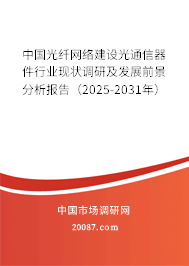 中国光纤网络建设光通信器件行业现状调研及发展前景分析报告（2025-2031年）

中国市场调研网

20087.com